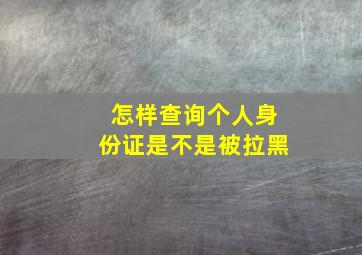 怎样查询个人身份证是不是被拉黑